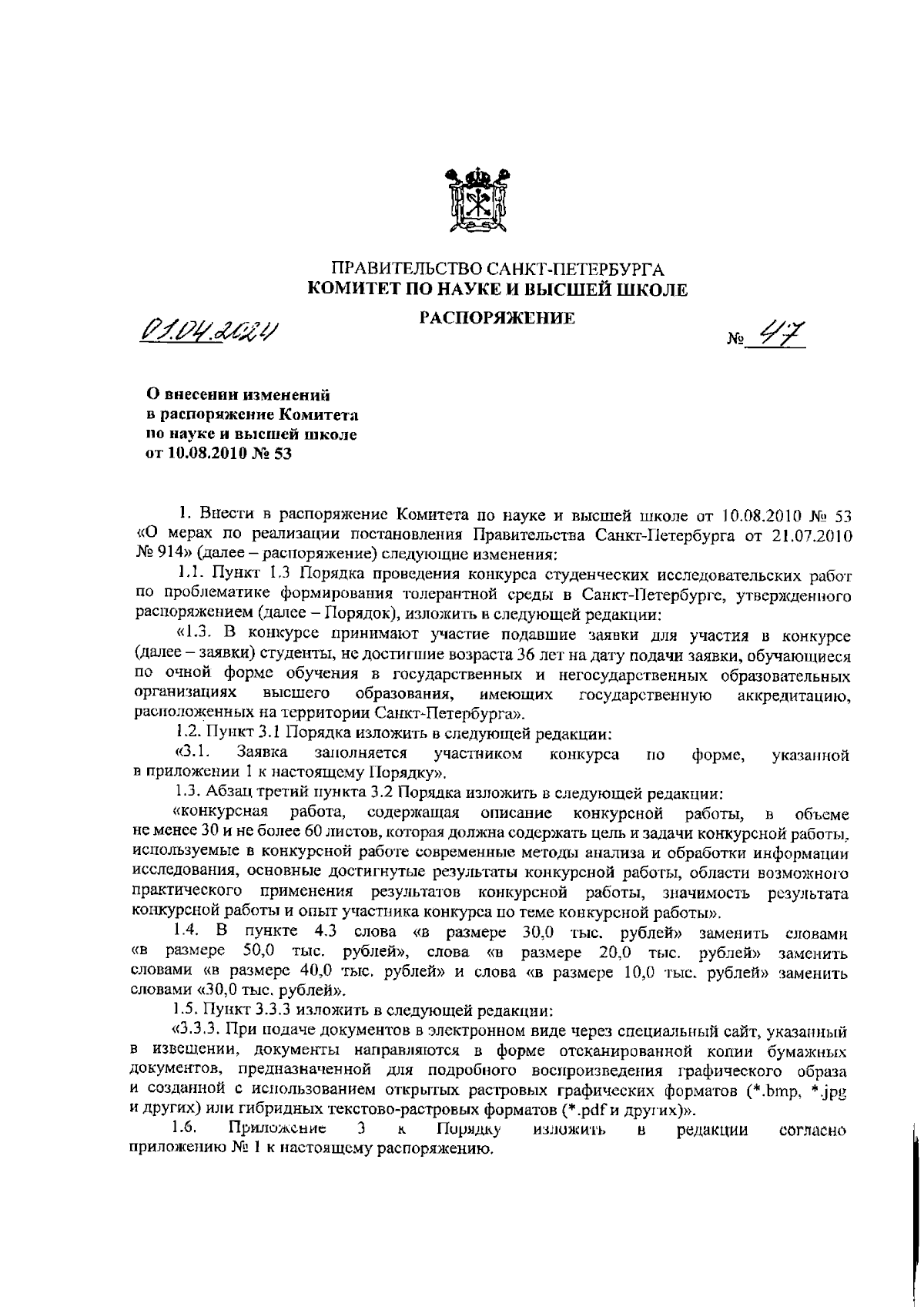 ПРАВИТЕЛЬСТВО САНКТ-ПЕТЕРБУРГА
КОМИТЕТ ПО НАУКЕ И ВЫСШЕЙ ШКОЛЕ

РАСПОРЯЖЕНИЕ

01.04.2024

№ 47

О внесении изменений в распоряжение Комитета по науке и высшей школе от 10.08.2010 № 53

1. Внести в распоряжение Комитета по науке и высшей школе от 10.08.2010 № 53 «О мерах по реализации постановления Правительства Санкт-Петербурга от 21.07.2010 № 914» (далее – распоряжение) следующие изменения:

1.1. Пункт 1.3 Порядка проведения конкурса студенческих исследовательских работ по проблематике формирования толерантной среды в Санкт-Петербурге, утвержденного распоряжением (далее – Порядок), изложить в следующей редакции:

«1.3. В конкурсе принимают участие подавшие заявки для участия в конкурсе (далее – заявки) студенты, не достигшие возраста 36 лет на дату подачи заявки, обучающиеся по очной форме обучения в государственных и негосударственных образовательных организациях высшего образования, имеющих государственную аккредитацию, расположенных на территории Санкт-Петербурга».

1.2. Пункт 3.1 Порядка изложить в следующей редакции:

«3.1. Заявка заполняется участником конкурса по форме, указанной в приложении 1 к настоящему Порядку».

1.3. Абзац третий пункта 3.2 Порядка изложить в следующей редакции:

«конкурсная работа, содержащая описание конкурсной работы, в объеме не менее 30 и не более 60 листов, которая должна содержать цель и задачи конкурсной работы, используемые в конкурсной работе современные методы анализа и обработки информации исследования, основные достигнутые результаты конкурсной работы, области возможного практического применения результатов конкурсной работы, значимость результата конкурсной работы и опыт участника конкурса по теме конкурсной работы».

1.4. В пункте 4.3 слова «в размере 30,0 тыс. рублей» заменить словами «в размере 50,0 тыс. рублей», слова «в размере 20,0 тыс. рублей» заменить словами «в размере 40,0 тыс. рублей» и слова «в размере 10,0 тыс. рублей» заменить словами «30,0 тыс. рублей».

1.5. Пункт 3.3.3 изложить в следующей редакции:

«3.3.3. При подаче документов в электронном виде через специальный сайт, указанный в извещении, документы направляются в форме отсканированной копии бумажных документов, предназначенной для подробного воспроизведения графического образа и созданной с использованием открытых растровых графических форматов (*.bmp, *.jpg и других) или гибридных текстово-растровых форматов (*.pdf и других)».

1.6. Приложение 3 к Порядку изложить в редакции согласно приложению № 1 к настоящему распоряжению.